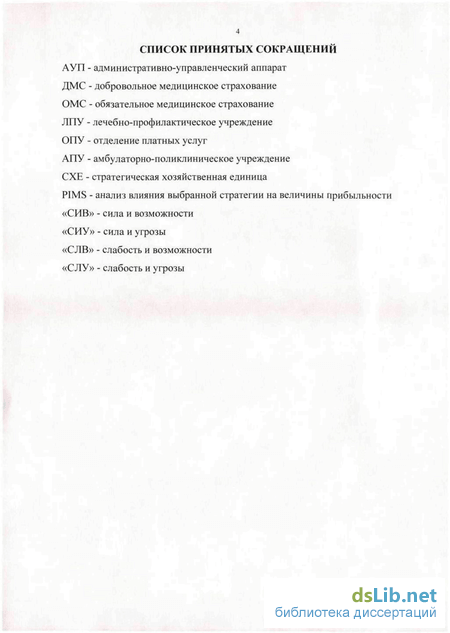 4

СПИСОК ПРИНЯТЫХ СОКРАЩЕНИЙ

АУП - административно-управленческий аппарат

ДМС - добровольное медицинское страхование

ОМС - обязательное медицинское страхование

ЛПУ - лечебно-профилактическое учреждение

ОПУ - отделение платных услуг

АПУ - амбулаторно-поликлиническое учреждение

СХЕ - стратегическая хозяйственная единица

PIMS - анализ влияния выбранной стратегии на величины прибыльности

«СИВ» - сила и возможности

«СИУ» - сила и угрозы

«СЛВ» - слабость и возможности

«СЛУ» - слабость и угрозы

dsLib.net
библиотека диссертаций